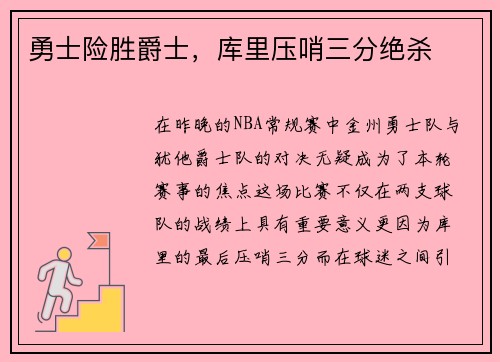 勇士险胜爵士，库里压哨三分绝杀

在昨晚的NBA常规赛中金州勇士队与犹他爵士队的对决无疑成为了本轮赛事的焦点这场比赛不仅在两支球队的战绩上具有重要意义更因为库里的最后压哨三分而在球迷之间引